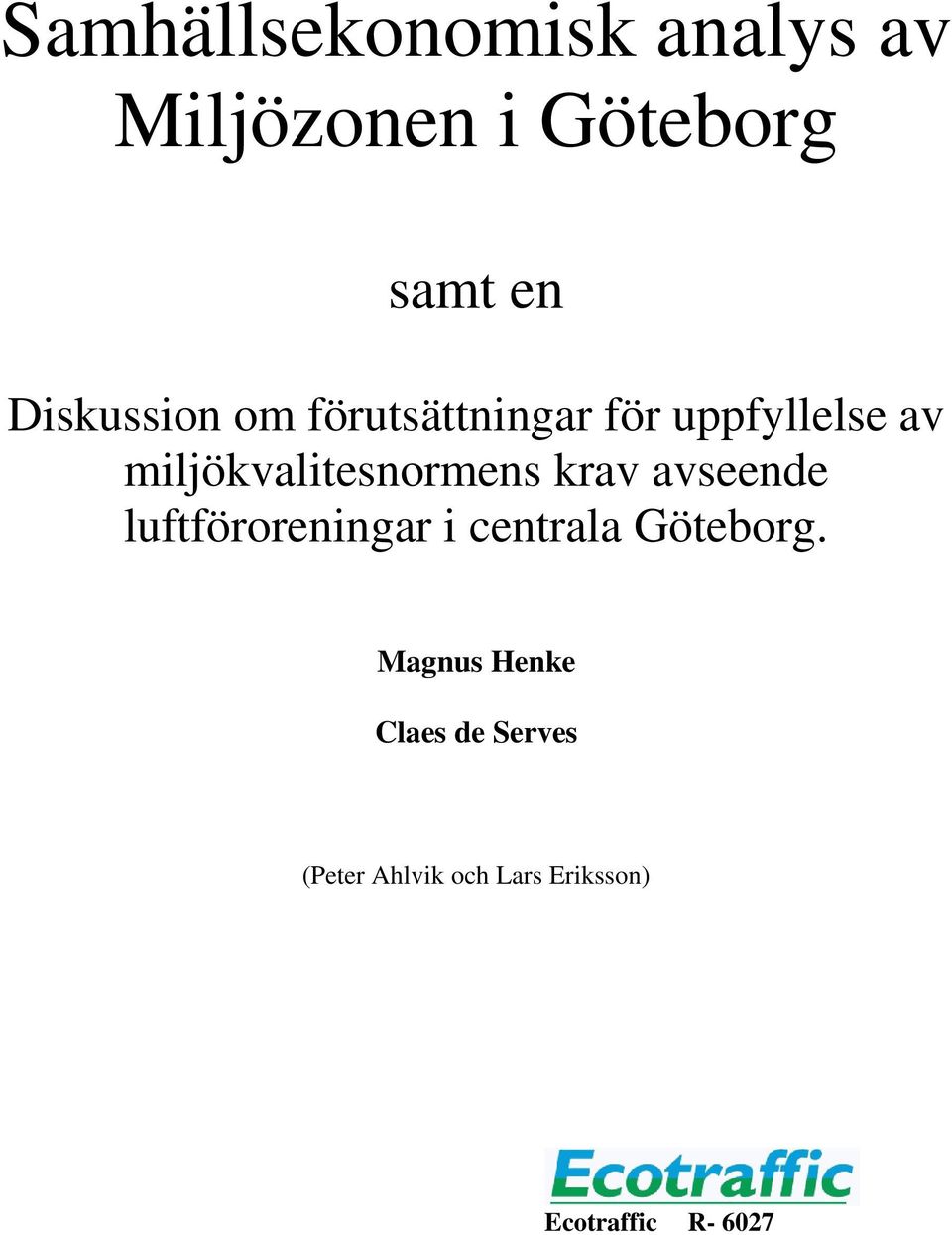 Samhällsekonomisk analys av Miljözonen i Göteborg

samt en

Diskussion om förutsättningar för uppfyllelse av miljökvalitesnormens krav avseende luftföroreningar i centrala Göteborg.

Magnus Henke

Claes de Serves

(Peter Ahlvik och Lars Eriksson)

Ecotraffic

Ecotraffic R- 6027